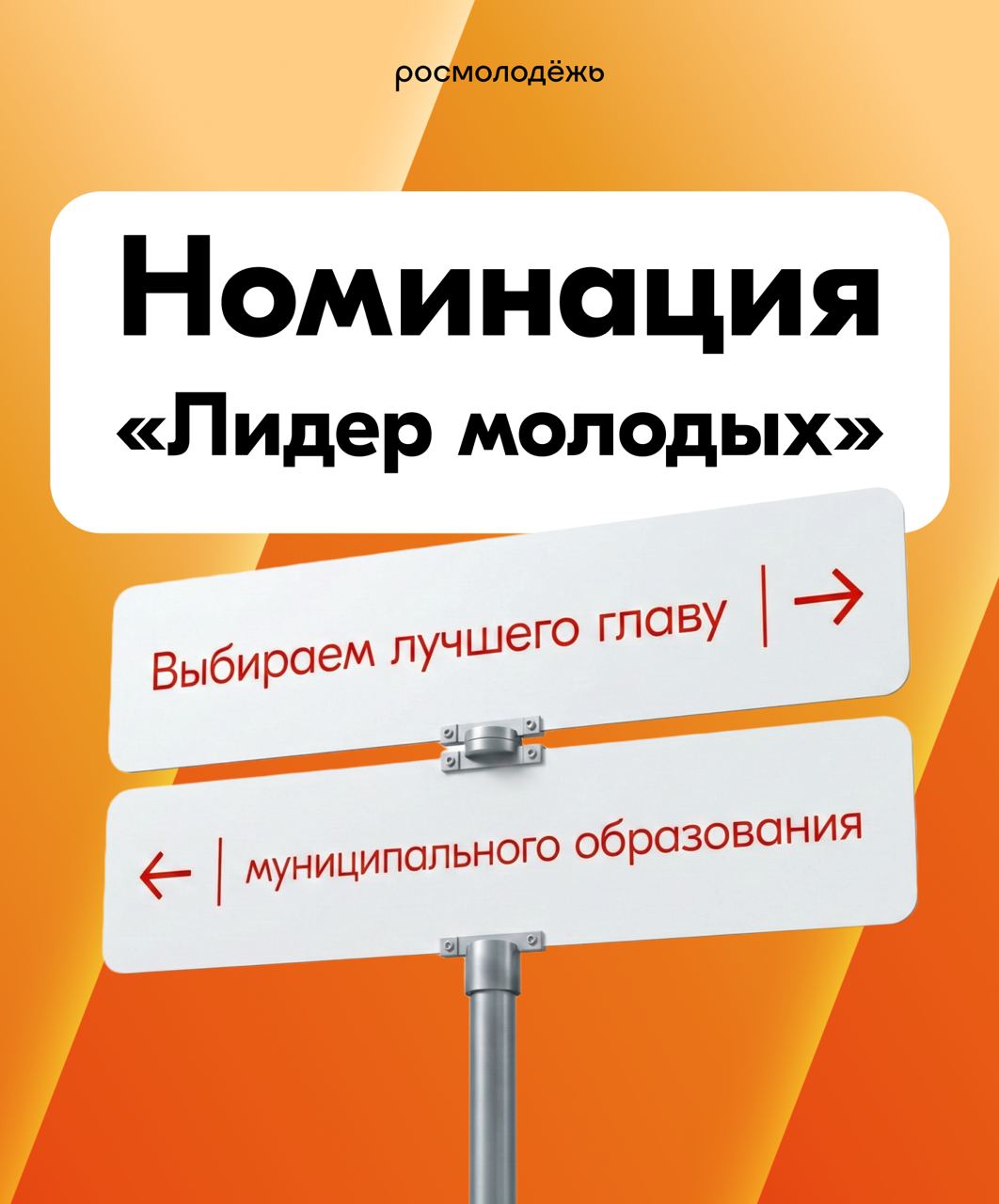 росмолодёжь

Номинация «Лидер молодых»

Выбираем лучшего главу | →

← | муниципального образования